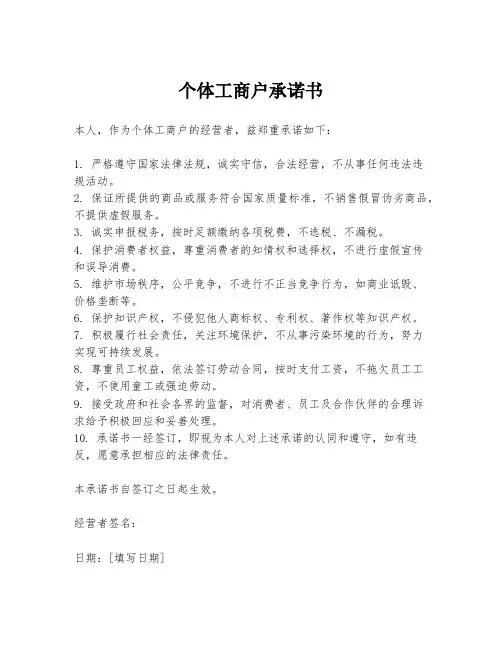 个体工商户承诺书

本人，作为个体工商户的经营者，兹郑重承诺如下：

1. 严格遵守国家法律法规，诚实守信，合法经营，不从事任何违法违规活动。
2. 保证所提供的商品或服务符合国家质量标准，不销售假冒伪劣商品，不提供虚假服务。
3. 诚实申报税务，按时足额缴纳各项税费，不逃税、不漏税。
4. 保护消费者权益，尊重消费者的知情权和选择权，不进行虚假宣传和误导消费。
5. 维护市场秩序，公平竞争，不进行不正当竞争行为，如商业诋毁、价格垄断等。
6. 保护知识产权，不侵犯他人商标权、专利权、著作权等知识产权。
7. 积极履行社会责任，关注环境保护，不从事污染环境的行为，努力实现可持续发展。
8. 尊重员工权益，依法签订劳动合同，按时支付工资，不拖欠员工工资，不使用童工或强迫劳动。
9. 接受政府和社会各界的监督，对消费者、员工及合作伙伴的合理诉求给予积极回应和妥善处理。
10. 承诺书一经签订，即视为本人对上述承诺的认同和遵守，如有违反，愿意承担相应的法律责任。

本承诺书自签订之日起生效。

经营者签名：

日期：[填写日期]